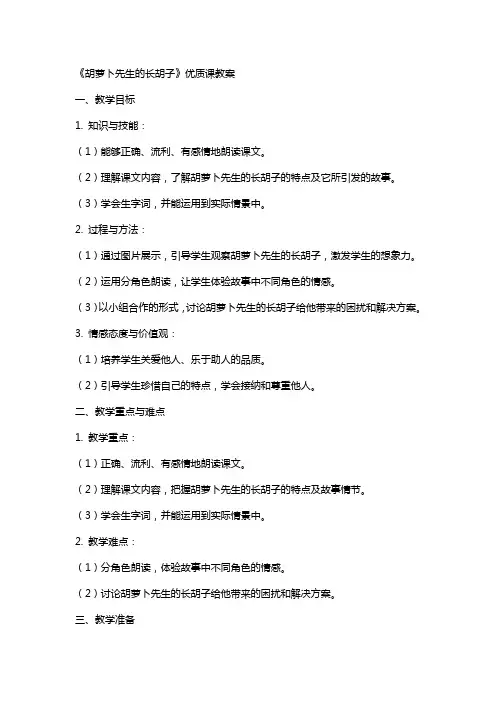 《胡萝卜先生的长胡子》优质课教案

一、教学目标

1. 知识与技能：

（1）能够正确、流利、有感情地朗读课文。

（2）理解课文内容，了解胡萝卜先生的长胡子的特点及它所引发的故事。

（3）学会生字词，并能运用到实际情景中。

2. 过程与方法：

（1）通过图片展示，引导学生观察胡萝卜先生的长胡子，激发学生的想象力。

（2）运用分角色朗读，让学生体验故事中不同角色的情感。

（3）以小组合作的形式，讨论胡萝卜先生的长胡子给他带来的困扰和解决方案。

3. 情感态度与价值观：

（1）培养学生关爱他人、乐于助人的品质。

（2）引导学生珍惜自己的特点，学会接纳和尊重他人。

二、教学重点与难点

1. 教学重点：

（1）正确、流利、有感情地朗读课文。

（2）理解课文内容，把握胡萝卜先生的长胡子的特点及故事情节。

（3）学会生字词，并能运用到实际情景中。

2. 教学难点：

（1）分角色朗读，体验故事中不同角色的情感。

（2）讨论胡萝卜先生的长胡子给他带来的困扰和解决方案。

三、教学准备